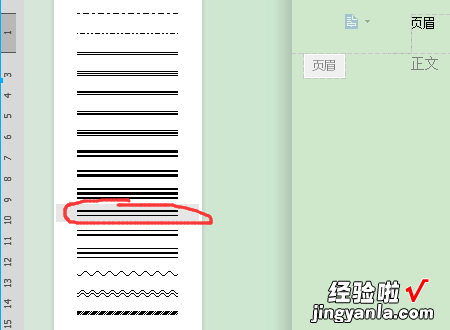 1
3
4
5
6
7
8
9
10
11
12
13
14
15

页眉
页眉
正文

经验啦 √
jingyanla.com